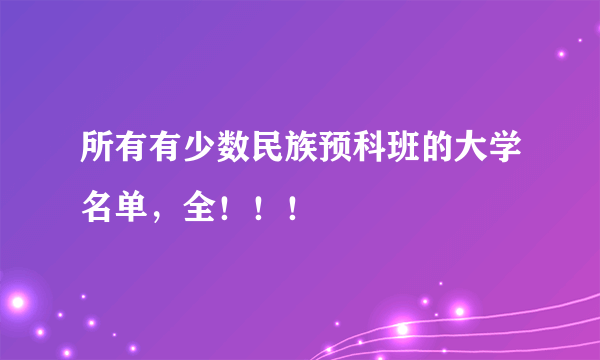 所有有少数民族预科班的大学名单，全！！！